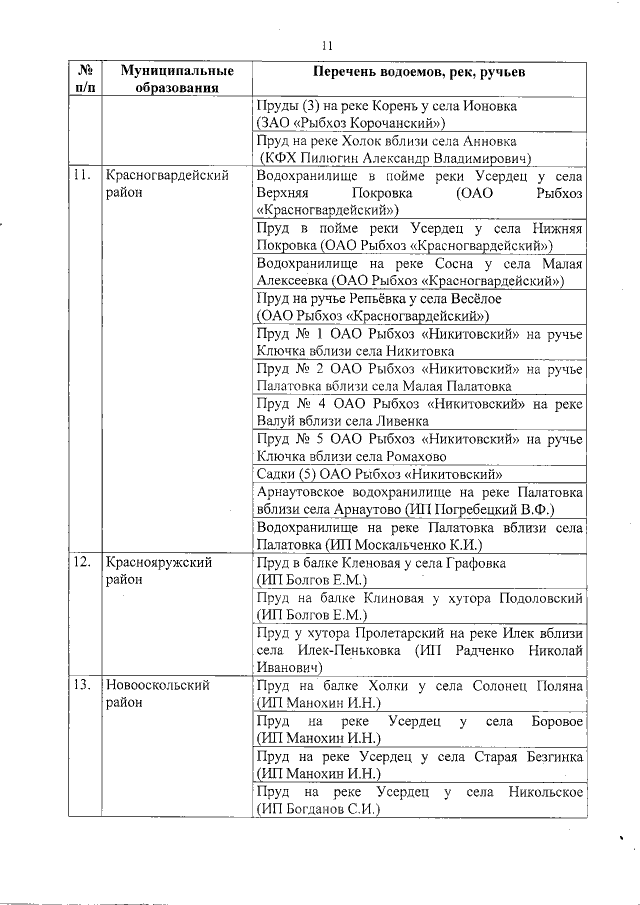 11

| № п/п | Муниципальные образования | Перечень водоемов, рек, ручьев |
|---|---|---|
| | | Пруды (3) на реке Корень у села Ионовка (ЗАО «Рыбхоз Корочанский») |
| | | Пруд на реке Холок вблизи села Анновка (КФХ Пилюгин Александр Владимирович) |
| 11. | Красногвардейский район | Водохранилище в пойме реки Усердец у села Верхняя Покровка (ОАО Рыбхоз «Красногвардейский») |
| | | Пруд в пойме реки Усердец у села Нижняя Покровка (ОАО Рыбхоз «Красногвардейский») |
| | | Водохранилище на реке Сосна у села Малая Алексеевка (ОАО Рыбхоз «Красногвардейский») |
| | | Пруд на ручье Репьёвка у села Весёлое (ОАО Рыбхоз «Красногвардейский») |
| | | Пруд № 1 ОАО Рыбхоз «Никитовский» на ручье Ключка вблизи села Никитовка |
| | | Пруд № 2 ОАО Рыбхоз «Никитовский» на ручье Палатовка вблизи села Малая Палатовка |
| | | Пруд № 4 ОАО Рыбхоз «Никитовский» на реке Валуй вблизи села Ливенка |
| | | Пруд № 5 ОАО Рыбхоз «Никитовский» на ручье Ключка вблизи села Ромахово |
| | | Садки (5) ОАО Рыбхоз «Никитовский» |
| | | Арнаутовское водохранилище на реке Палатовка вблизи села Арнаутово (ИП Погребецкий В.Ф.) |
| | | Водохранилище на реке Палатовка вблизи села Палатовка (ИП Москальченко К.И.) |
| 12. | Краснояружский район | Пруд в балке Кленовая у села Графовка (ИП Болгов Е.М.) |
| | | Пруд на балке Клиновая у хутора Подоловский (ИП Болгов Е.М.) |
| | | Пруд у хутора Пролетарский на реке Илек вблизи села Илек-Пеньковка (ИП Радченко Николай Иванович) |
| 13. | Новооскольский район | Пруд на балке Холки у села Солонец Поляна (ИП Манохин И.Н.) |
| | | Пруд на реке Усердец у села Боровое (ИП Манохин И.Н.) |
| | | Пруд на реке Усердец у села Старая Безгинка (ИП Манохин И.Н.) |
| | | Пруд на реке Усердец у села Никольское (ИП Богданов С.И.) |